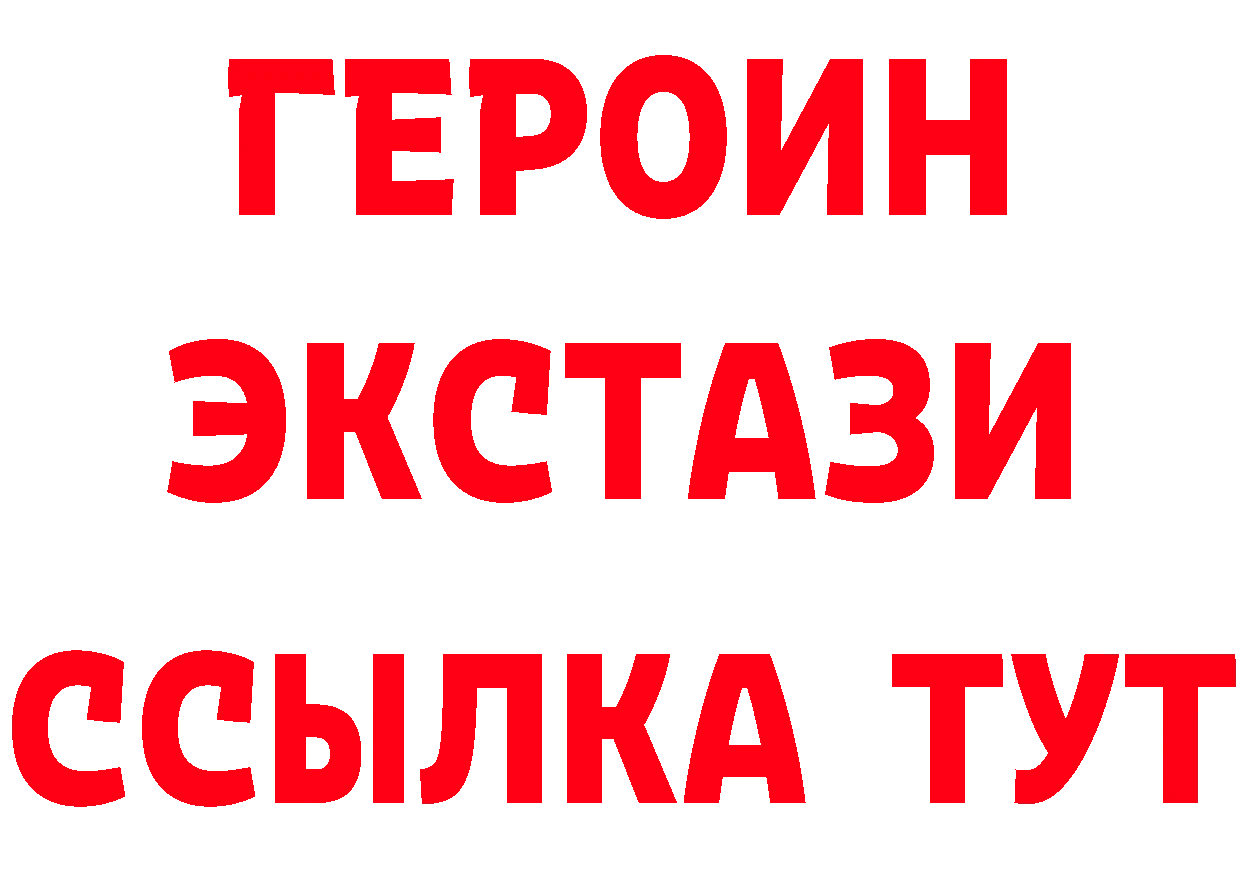 ГЕРОИН ЭКСТАЗИ ССЫЛКА ТУТ